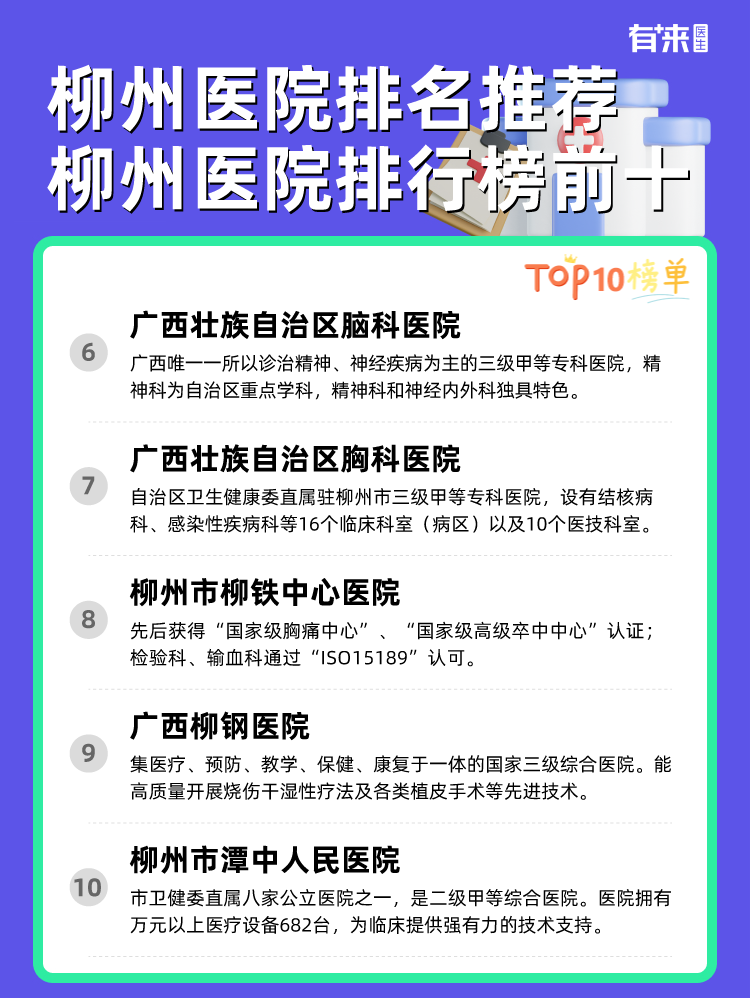 有来医生

柳州医院排名推荐
柳州医院排行榜前十

TOP10榜单

6
广西壮族自治区脑科医院
广西唯一一所以诊治精神、神经疾病为主的三级甲等专科医院，精神科为自治区重点学科，精神科和神经内外科独具特色。

7
广西壮族自治区胸科医院
自治区卫生健康委直属驻柳州市三级甲等专科医院，设有结核病科、感染性疾病科等16个临床科室（病区）以及10个医技科室。

8
柳州市柳铁中心医院
先后获得“国家级胸痛中心”、“国家级高级卒中中心”认证；检验科、输血科通过“ISO15189”认可。

9
广西柳钢医院
集医疗、预防、教学、保健、康复于一体的国家三级综合医院。能高质量开展烧伤干湿性疗法及各类植皮手术等先进技术。

10
柳州市潭中人民医院
市卫健委直属八家公立医院之一，是二级甲等综合医院。医院拥有万元以上医疗设备682台，为临床提供强有力的技术支持。